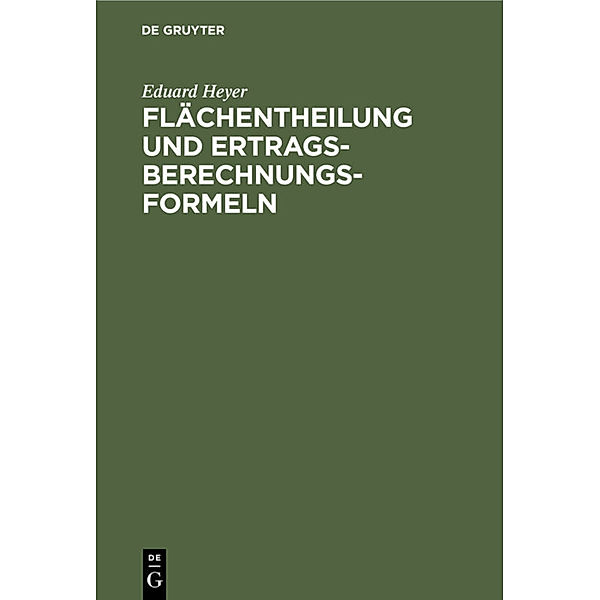 DE GRUYTER

Eduard Heyer

FLÄCHENTHEILUNG UND ERTRAGSBERECHNUNGSFORMELN

DE
G